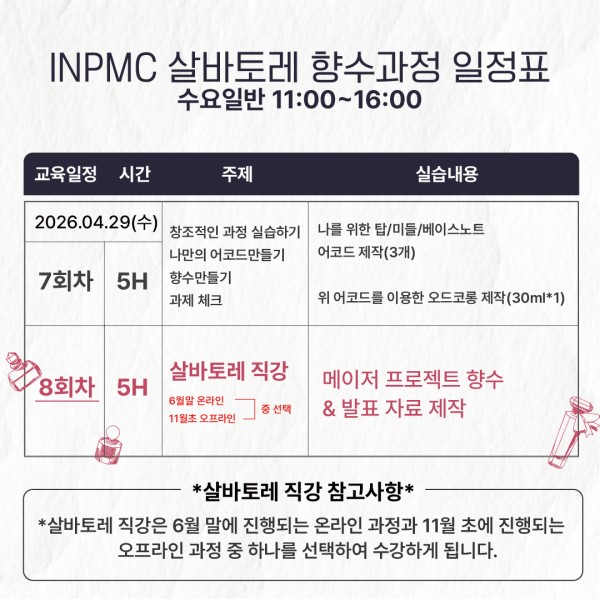 INPMC 살바토레 향수과정 일정표
수요일반 11:00~16:00

| 교육일정 | 시간 | 주제 | 실습내용 |
|---|---|---|---|
| 2026.04.29(수) | | 창조적인 과정 실습하기 나만의 어코드만들기 향수만들기 과제 체크 | 나를 위한 탑/미들/베이스노트 어코드 제작(3개) 위 어코드를 이용한 오드코롱 제작(30ml*1) |
| 7회차 | 5H | | |
| 8회차 | 5H | 살바토레 직강 6월말 온라인 11월초 오프라인 중 선택 | 메이저 프로젝트 향수 & 발표 자료 제작 |

*살바토레 직강 참고사항*

*살바토레 직강은 6월 말에 진행되는 온라인 과정과 11월 초에 진행되는 오프라인 과정 중 하나를 선택하여 수강하게 됩니다.